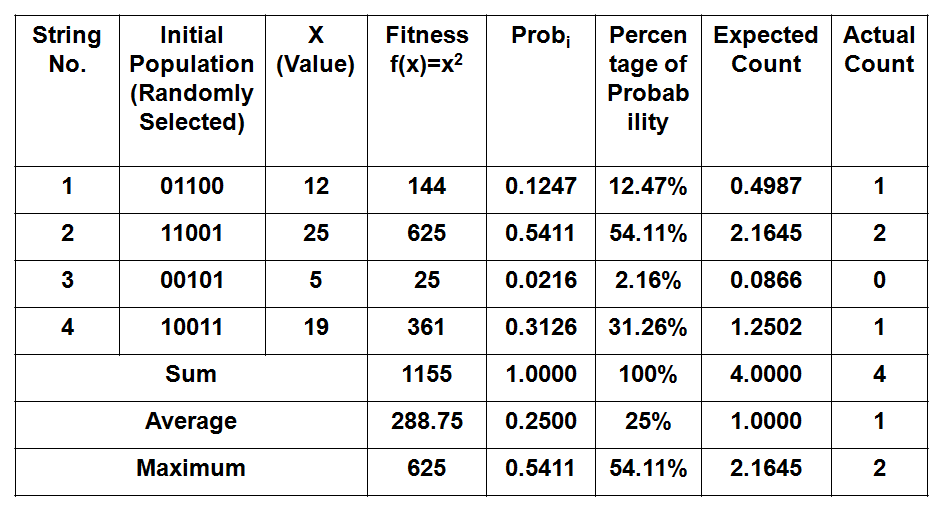 | String No. | Initial Population (Randomly Selected) | X (Value) | Fitness $f(x)=x^2$ | $Prob_i$ | Percentage of Probability | Expected Count | Actual Count |
|---|---|---|---|---|---|---|---|
| 1 | 01100 | 12 | 144 | 0.1247 | 12.47% | 0.4987 | 1 |
| 2 | 11001 | 25 | 625 | 0.5411 | 54.11% | 2.1645 | 2 |
| 3 | 00101 | 5 | 25 | 0.0216 | 2.16% | 0.0866 | 0 |
| 4 | 10011 | 19 | 361 | 0.3126 | 31.26% | 1.2502 | 1 |
| Sum | | | 1155 | 1.0000 | 100% | 4.0000 | 4 |
| Average | | | 288.75 | 0.2500 | 25% | 1.0000 | 1 |
| Maximum | | | 625 | 0.5411 | 54.11% | 2.1645 | 2 |